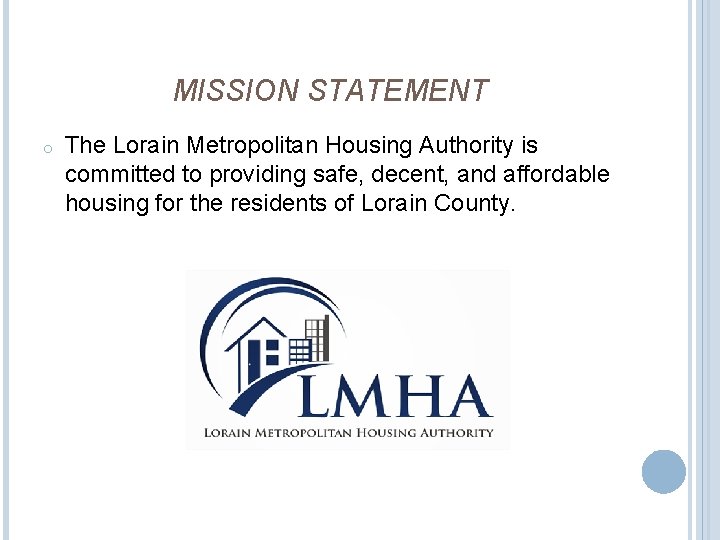 MISSION STATEMENT

The Lorain Metropolitan Housing Authority is committed to providing safe, decent, and affordable housing for the residents of Lorain County.

LMHA

LORAIN METROPOLITAN HOUSING AUTHORITY